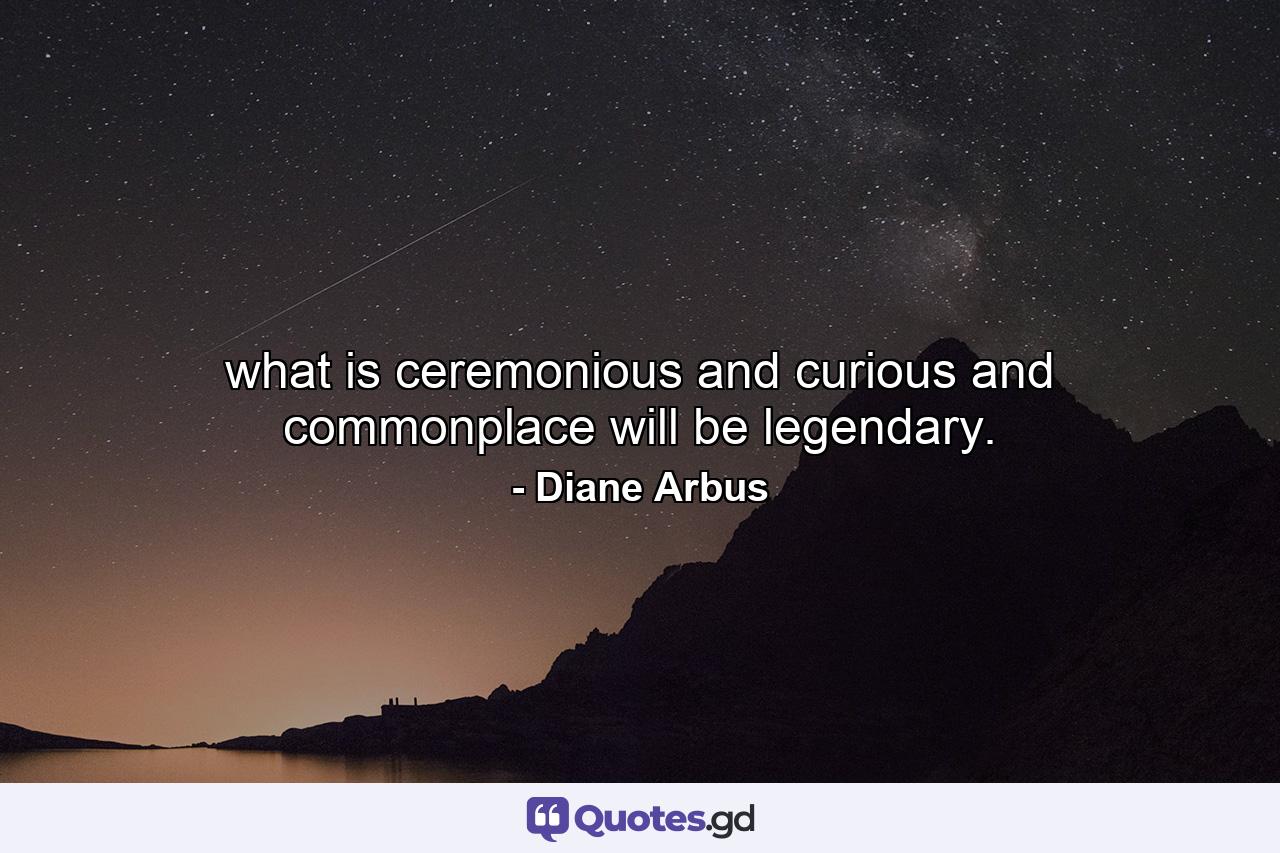 what is ceremonious and curious and commonplace will be legendary.

- Diane Arbus

Quotes.gd